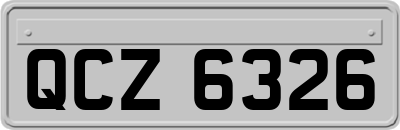 QCZ 6326